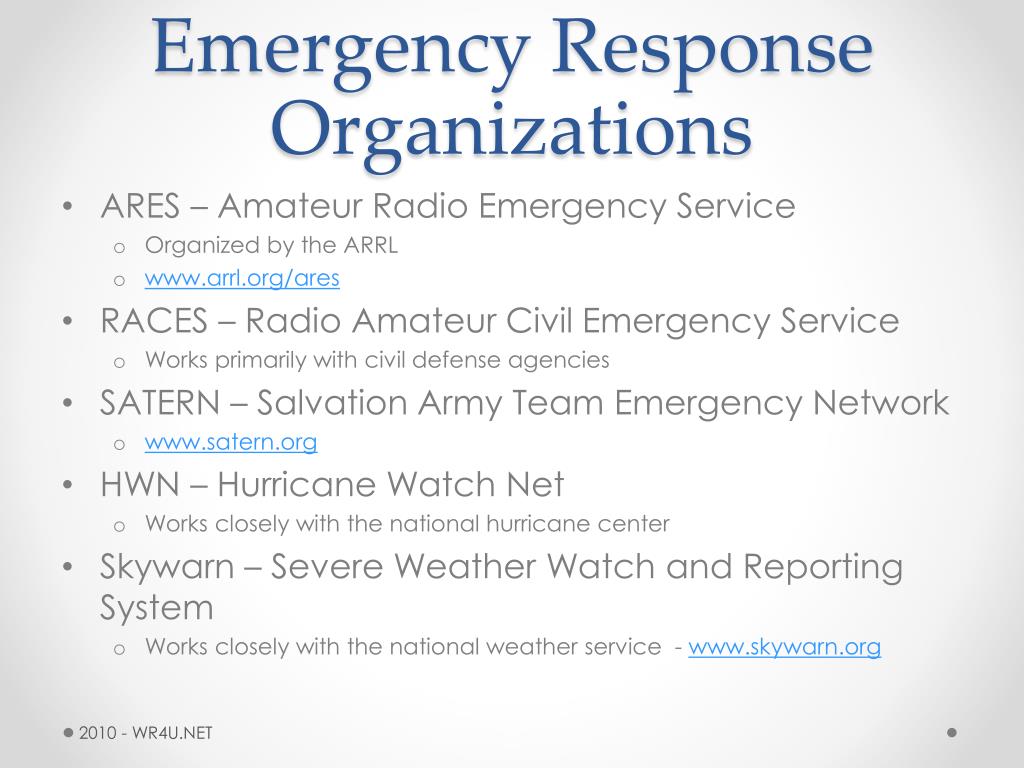 Emergency Response Organizations

• ARES – Amateur Radio Emergency Service
  o Organized by the ARRL
  o www.arrl.org/ares
• RACES – Radio Amateur Civil Emergency Service
  o Works primarily with civil defense agencies
• SATERN – Salvation Army Team Emergency Network
  o www.satern.org
• HWN – Hurricane Watch Net
  o Works closely with the national hurricane center
• Skywarn – Severe Weather Watch and Reporting System
  o Works closely with the national weather service - www.skywarn.org

2010 - WR4U.NET